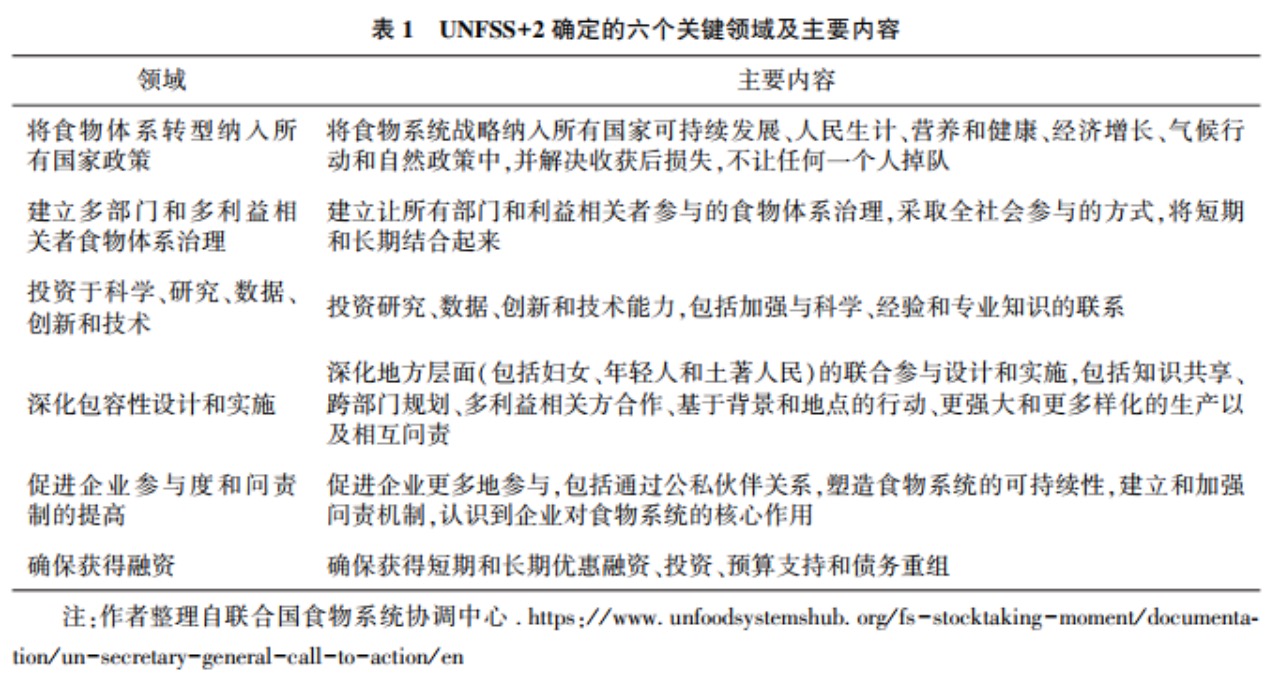 表 1　UNFSS+2 确定的六个关键领域及主要内容

| 领域 | 主要内容 |
|---|---|
| 将食物体系转型纳入所有国家政策 | 将食物系统战略纳入所有国家可持续发展、人民生计、营养和健康、经济增长、气候行动和自然政策中，并解决收获后损失，不让任何一个人掉队 |
| 建立多部门和多利益相关者食物体系治理 | 建立让所有部门和利益相关者参与的食物体系治理，采取全社会参与的方式，将短期和长期结合起来 |
| 投资于科学、研究、数据、创新和技术 | 投资研究、数据、创新和技术能力，包括加强与科学、经验和专业知识的联系 |
| 深化包容性设计和实施 | 深化地方层面（包括妇女、年轻人和土著人民）的联合参与设计和实施，包括知识共享、跨部门规划、多利益相关方合作、基于背景和地点的行动、更强大和更多样化的生产以及相互问责 |
| 促进企业参与度和问责制的提高 | 促进企业更多地参与，包括通过公私伙伴关系，塑造食物系统的可持续性，建立和加强问责机制，认识到企业对食物系统的核心作用 |
| 确保获得融资 | 确保获得短期和长期优惠融资、投资、预算支持和债务重组 |

注：作者整理自联合国食物系统协调中心 . https://www. unfoodsystemshub. org/fs-stocktaking-moment/documentation/un-secretary-general-call-to-action/en